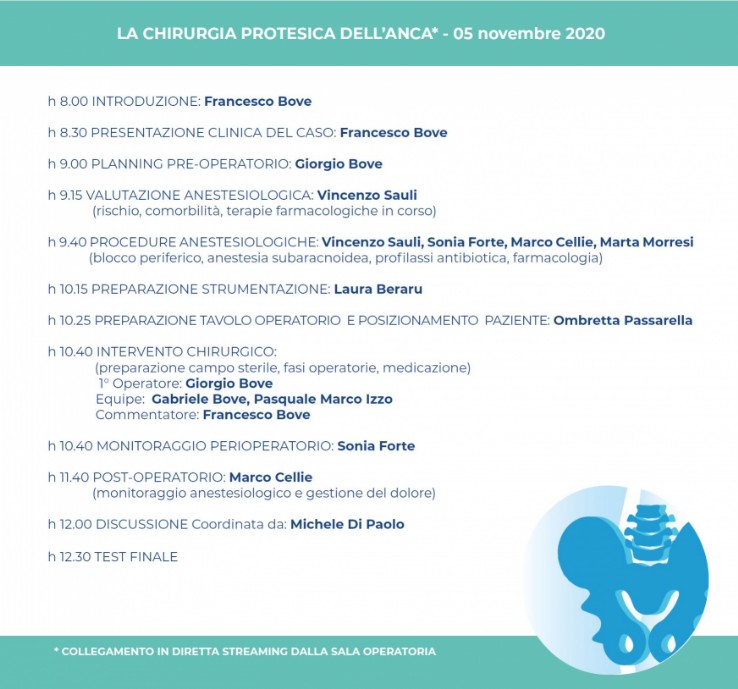 LA CHIRURGIA PROTESICA DELL'ANCA* - 05 novembre 2020

h 8.00 INTRODUZIONE: Francesco Bove

h 8.30 PRESENTAZIONE CLINICA DEL CASO: Francesco Bove

h 9.00 PLANNING PRE-OPERATORIO: Giorgio Bove

h 9.15 VALUTAZIONE ANESTESIOLOGICA: Vincenzo Sauli
(rischio, comorbilità, terapie farmacologiche in corso)

h 9.40 PROCEDURE ANESTESIOLOGICHE: Vincenzo Sauli, Sonia Forte, Marco Cellie, Marta Morresi
(blocco periferico, anestesia subaracnoidea, profilassi antibiotica, farmacologia)

h 10.15 PREPARAZIONE STRUMENTAZIONE: Laura Beraru

h 10.25 PREPARAZIONE TAVOLO OPERATORIO E POSIZIONAMENTO PAZIENTE: Ombretta Passarella

h 10.40 INTERVENTO CHIRURGICO:
(preparazione campo sterile, fasi operatorie, medicazione)
1° Operatore: Giorgio Bove
Equipe: Gabriele Bove, Pasquale Marco Izzo
Commentatore: Francesco Bove

h 10.40 MONITORAGGIO PERIOPERATORIO: Sonia Forte

h 11.40 POST-OPERATORIO: Marco Cellie
(monitoraggio anestesiologico e gestione del dolore)

h 12.00 DISCUSSIONE Coordinata da: Michele Di Paolo

h 12.30 TEST FINALE

* COLLEGAMENTO IN DIRETTA STREAMING DALLA SALA OPERATORIA